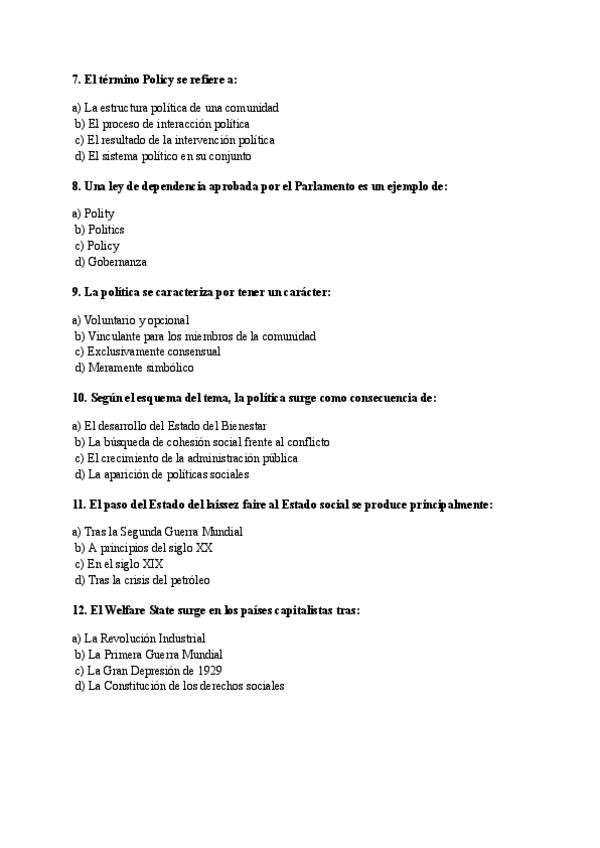 7. El término Policy se refiere a:

a) La estructura política de una comunidad
b) El proceso de interacción política
c) El resultado de la intervención política
d) El sistema político en su conjunto

8. Una ley de dependencia aprobada por el Parlamento es un ejemplo de:

a) Polity
b) Politics
c) Policy
d) Gobernanza

9. La política se caracteriza por tener un carácter:

a) Voluntario y opcional
b) Vinculante para los miembros de la comunidad
c) Exclusivamente consensual
d) Meramente simbólico

10. Según el esquema del tema, la política surge como consecuencia de:

a) El desarrollo del Estado del Bienestar
b) La búsqueda de cohesión social frente al conflicto
c) El crecimiento de la administración pública
d) La aparición de políticas sociales

11. El paso del Estado del laissez faire al Estado social se produce principalmente:

a) Tras la Segunda Guerra Mundial
b) A principios del siglo XX
c) En el siglo XIX
d) Tras la crisis del petróleo

12. El Welfare State surge en los países capitalistas tras:

a) La Revolución Industrial
b) La Primera Guerra Mundial
c) La Gran Depresión de 1929
d) La Constitución de los derechos sociales